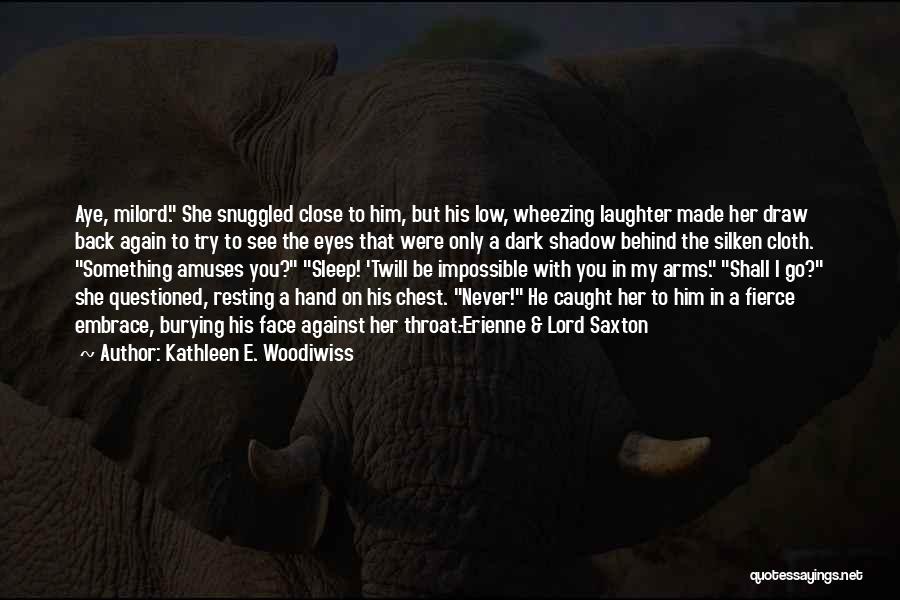 Aye, milord." She snuggled close to him, but his low, wheezing laughter made her draw back again to try to see the eyes that were only a dark shadow behind the silken cloth. "Something amuses you?" "Sleep! 'Twill be impossible with you in my arms." "Shall I go?" she questioned, resting a hand on his chest. "Never!" He caught her to him in a fierce embrace, burying his face against her throat.-Erienne & Lord Saxton

Author: Kathleen E. Woodiwiss

quotessayings.net